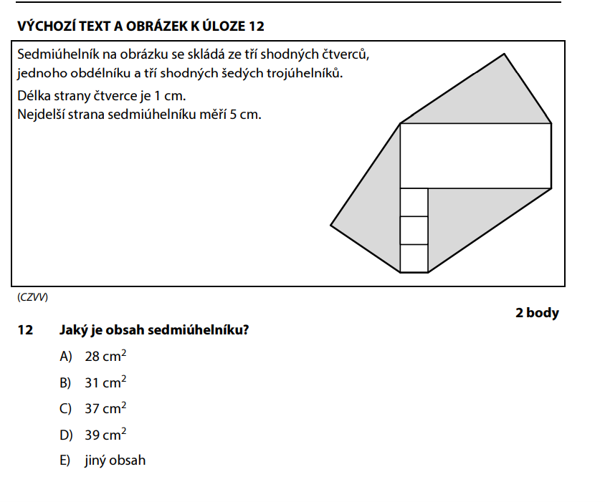 VÝCHOZÍ TEXT A OBRÁZEK K ÚLOZE 12

Sedmiúhelník na obrázku se skládá ze tří shodných čtverců, jednoho obdélníku a tří shodných šedých trojúhelníků.

Délka strany čtverce je 1 cm.
Nejdelší strana sedmiúhelníku měří 5 cm.

(CZVV)

2 body

12 Jaký je obsah sedmiúhelníku?

A) 28 $cm^2$

B) 31 $cm^2$

C) 37 $cm^2$

D) 39 $cm^2$

E) jiný obsah